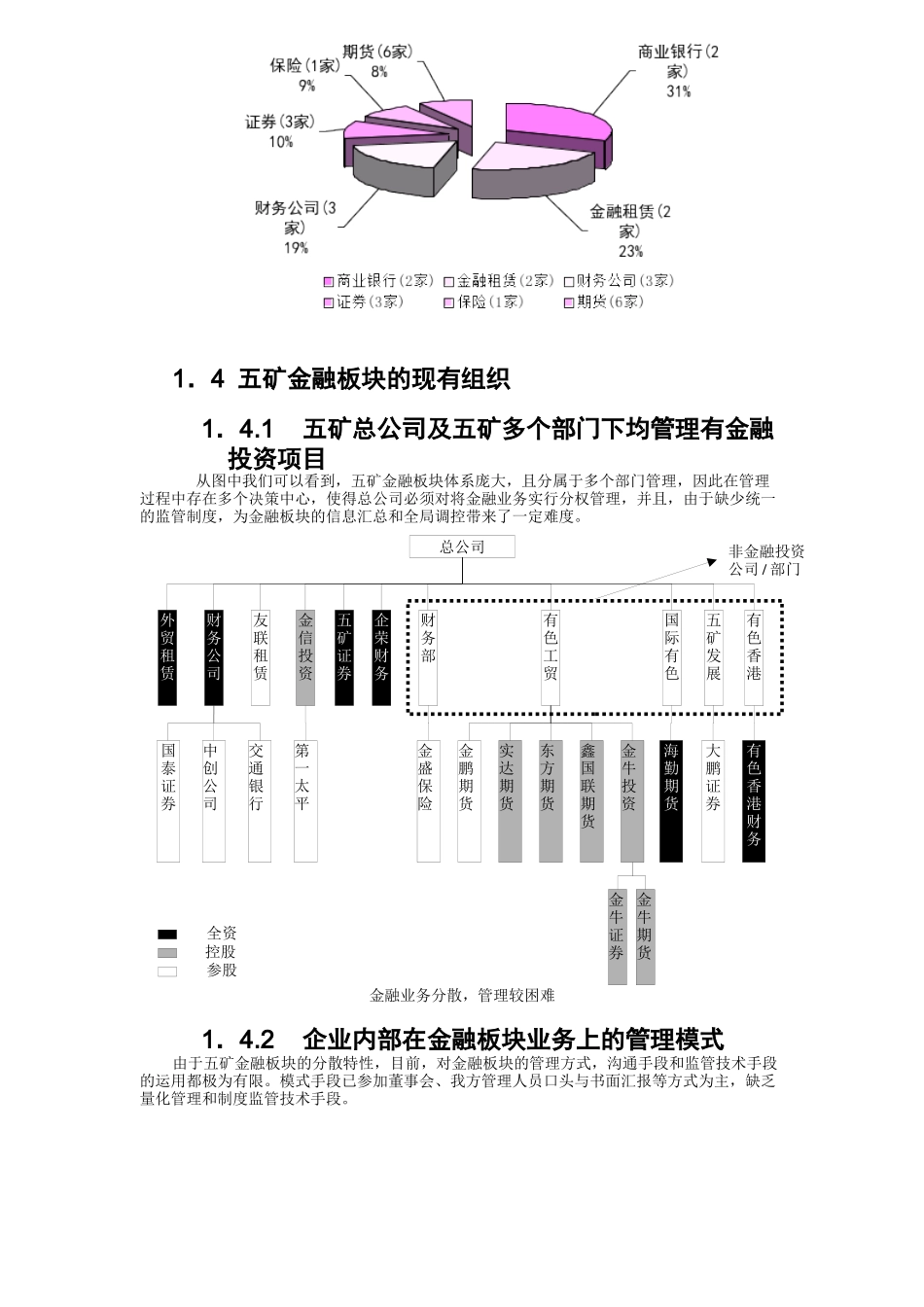 期货(6家)
8%

保险(1家)
9%

证券(3家)
10%

财务公司(3家)
19%

商业银行(2家)
31%

金融租赁(2家)
23%

商业银行(2家) 金融租赁(2家) 财务公司(3家) 证券(3家) 保险(1家) 期货(6家)

1．4 五矿金融板块的现有组织

1．4.1 五矿总公司及五矿多个部门下均管理有金融投资项目

从图中我们可以看到，五矿金融板块体系庞大，且分属于多个部门管理，因此在管理过程中存在多个决策中心，使得总公司必须对将金融业务实行分权管理，并且，由于缺少统一的监管制度，为金融板块的信息汇总和全局调控带来了一定难度。

总公司

非金融投资公司 / 部门

外贸租赁
财务公司
友联租赁
金信投资
五矿证券
企荣财务
财务部
有色工贸
国际有色
五矿发展
有色香港

国泰证券
中创公司
交通银行
第一太平
金盛保险
金鹏期货
实达期货
东方期货
鑫国联期货
金牛投资
海勤期货
大鹏证券
有色香港财务
金牛证券
金牛期货

全资
控股
参股

金融业务分散，管理较困难

1．4.2 企业内部在金融板块业务上的管理模式

由于五矿金融板块的分散特性，目前，对金融板块的管理方式，沟通手段和监管技术手段的运用都极为有限。模式手段已参加董事会、我方管理人员口头与书面汇报等方式为主，缺乏量化管理和制度监管技术手段。